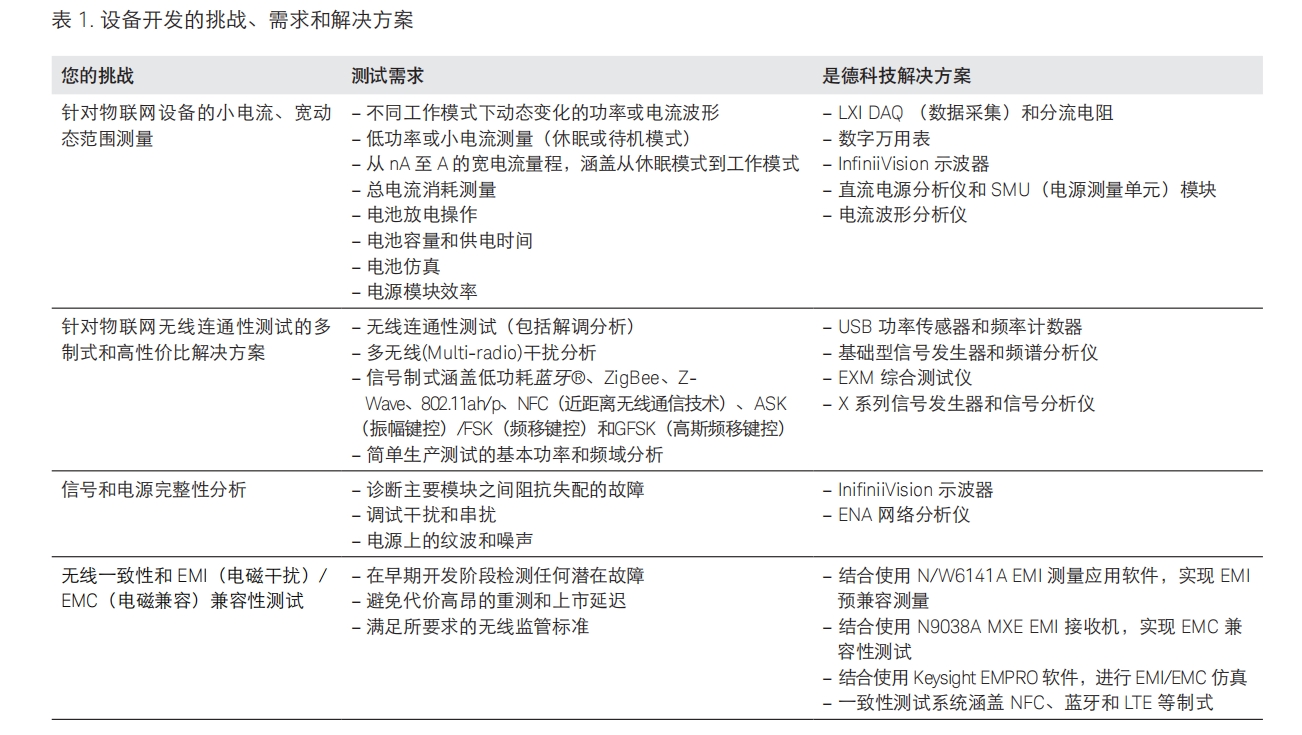 表 1. 设备开发的挑战、需求和解决方案

| 您的挑战 | 测试需求 | 是德科技解决方案 |
|---|---|---|
| 针对物联网设备的小电流、宽动态范围测量 | – 不同工作模式下动态变化的功率或电流波形<br>– 低功率或小电流测量（休眠或待机模式）<br>– 从 nA 至 A 的宽电流量程，涵盖从休眠模式到工作模式<br>– 总电流消耗测量<br>– 电池放电操作<br>– 电池容量和供电时间<br>– 电池仿真<br>– 电源模块效率 | – LXI DAQ （数据采集）和分流电阻<br>– 数字万用表<br>– InfiniiVision 示波器<br>– 直流电源分析仪和 SMU（电源测量单元）模块<br>– 电流波形分析仪 |
| 针对物联网无线连通性测试的多制式和高性价比解决方案 | – 无线连通性测试（包括解调分析）<br>– 多无线(Multi-radio)干扰分析<br>– 信号制式涵盖低功耗蓝牙®、ZigBee、Z-Wave、802.11ah/p、NFC（近距离无线通信技术）、ASK（振幅键控）/FSK（频移键控）和GFSK（高斯频移键控）<br>– 简单生产测试的基本功率和频域分析 | – USB 功率传感器和频率计数器<br>– 基础型信号发生器和频谱分析仪<br>– EXM 综合测试仪<br>– X 系列信号发生器和信号分析仪 |
| 信号和电源完整性分析 | – 诊断主要模块之间阻抗失配的故障<br>– 调试干扰和串扰<br>– 电源上的纹波和噪声 | – InifiniiVision 示波器<br>– ENA 网络分析仪 |
| 无线一致性和 EMI（电磁干扰）/ EMC（电磁兼容）兼容性测试 | – 在早期开发阶段检测任何潜在故障<br>– 避免代价高昂的重测和上市延迟<br>– 满足所要求的无线监管标准 | – 结合使用 N/W6141A EMI 测量应用软件，实现 EMI 预兼容测量<br>– 结合使用 N9038A MXE EMI 接收机，实现 EMC 兼容性测试<br>– 结合使用 Keysight EMPRO 软件，进行 EMI/EMC 仿真<br>– 一致性测试系统涵盖 NFC、蓝牙和 LTE 等制式 |